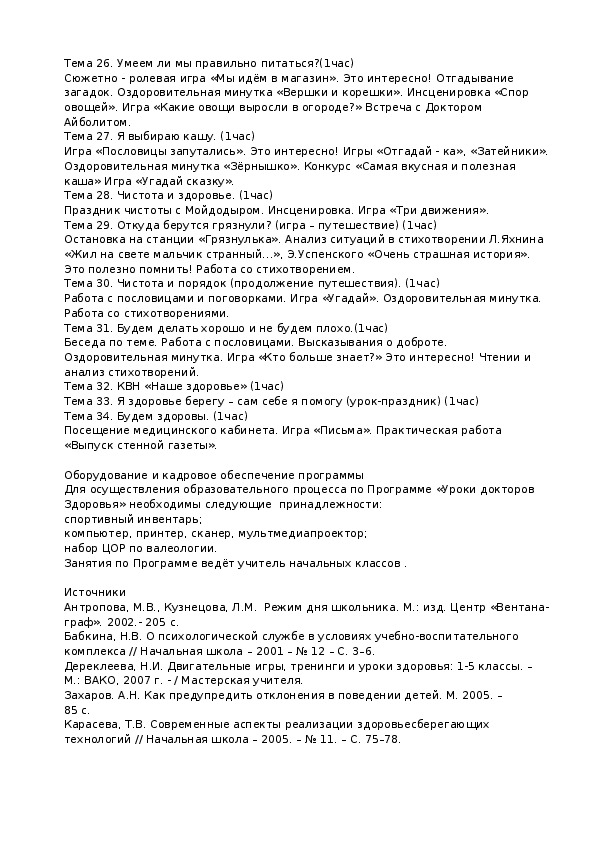 Тема 26. Умеем ли мы правильно питаться?(1час)
Сюжетно - ролевая игра «Мы идём в магазин». Это интересно! Отгадывание загадок. Оздоровительная минутка «Вершки и корешки». Инсценировка «Спор овощей». Игра «Какие овощи выросли в огороде?» Встреча с Доктором Айболитом.
Тема 27. Я выбираю кашу. (1час)
Игра «Пословицы запутались». Это интересно! Игры «Отгадай - ка», «Затейники». Оздоровительная минутка «Зёрнышко». Конкурс «Самая вкусная и полезная каша» Игра «Угадай сказку».
Тема 28. Чистота и здоровье. (1час)
Праздник чистоты с Мойдодыром. Инсценировка. Игра «Три движения».
Тема 29. Откуда берутся грязнули? (игра – путешествие) (1час)
Остановка на станции «Грязнулька». Анализ ситуаций в стихотворении Л.Яхнина «Жил на свете мальчик странный...», Э.Успенского «Очень страшная история». Это полезно помнить! Работа со стихотворением.
Тема 30. Чистота и порядок (продолжение путешествия). (1час)
Работа с пословицами и поговорками. Игра «Угадай». Оздоровительная минутка. Работа со стихотворениями.
Тема 31. Будем делать хорошо и не будем плохо.(1час)
Беседа по теме. Работа с пословицами. Высказывания о доброте. Оздоровительная минутка. Игра «Кто больше знает?» Это интересно! Чтении и анализ стихотворений.
Тема 32. КВН «Наше здоровье» (1час)
Тема 33. Я здоровье берегу – сам себе я помогу (урок-праздник) (1час)
Тема 34. Будем здоровы. (1час)
Посещение медицинского кабинета. Игра «Письма». Практическая работа «Выпуск стенной газеты».

Оборудование и кадровое обеспечение программы
Для осуществления образовательного процесса по Программе «Уроки докторов Здоровья» необходимы следующие принадлежности:
спортивный инвентарь;
компьютер, принтер, сканер, мультмедиапроектор;
набор ЦОР по валеологии.
Занятия по Программе ведёт учитель начальных классов .

Источники
Антропова, М.В., Кузнецова, Л.М. Режим дня школьника. М.: изд. Центр «Вентана-граф». 2002.- 205 с.
Бабкина, Н.В. О психологической службе в условиях учебно-воспитательного комплекса // Начальная школа – 2001 – № 12 – С. 3–6.
Дереклеева, Н.И. Двигательные игры, тренинги и уроки здоровья: 1-5 классы. – М.: ВАКО, 2007 г. - / Мастерская учителя.
Захаров. А.Н. Как предупредить отклонения в поведении детей. М. 2005. – 85 с.
Карасева, Т.В. Современные аспекты реализации здоровьесберегающих технологий // Начальная школа – 2005. – № 11. – С. 75–78.